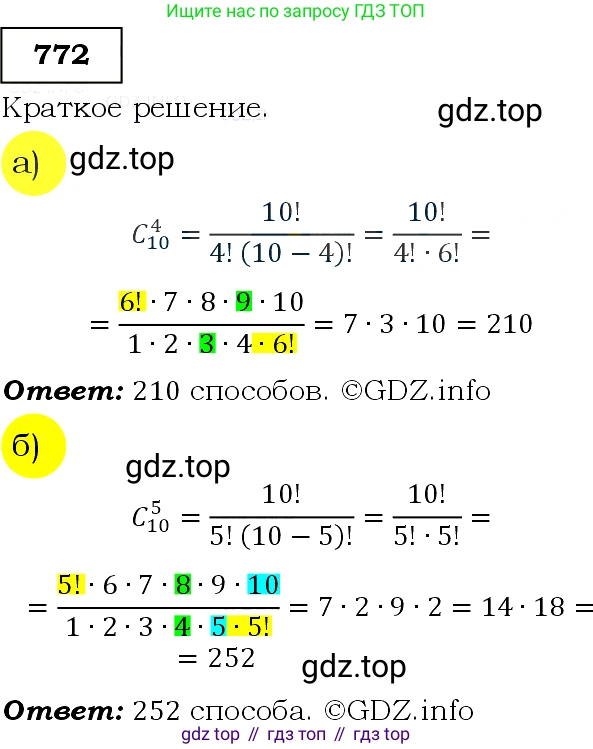 Ищите нас по запросу ГДЗ ТОП

772

Краткое решение.

gdz.top

а) gdz.top

$C_{10}^{4} = \frac{10!}{4!\,(10-4)!} = \frac{10!}{4! \cdot 6!} =$

$= \frac{6! \cdot 7 \cdot 8 \cdot 9 \cdot 10}{1 \cdot 2 \cdot 3 \cdot 4 \cdot 6!} = 7 \cdot 3 \cdot 10 = 210$

Ответ: 210 способов. ©GDZ.info

б)

gdz.top

$C_{10}^{5} = \frac{10!}{5!\,(10-5)!} = \frac{10!}{5! \cdot 5!} =$

$= \frac{5! \cdot 6 \cdot 7 \cdot 8 \cdot 9 \cdot 10}{1 \cdot 2 \cdot 3 \cdot 4 \cdot 5 \cdot 5!} = 7 \cdot 2 \cdot 9 \cdot 2 = 14 \cdot 18 =$
$= 252$

gdz.top

Ответ: 252 способа. ©GDZ.info

gdz top // гдз топ // гдз top